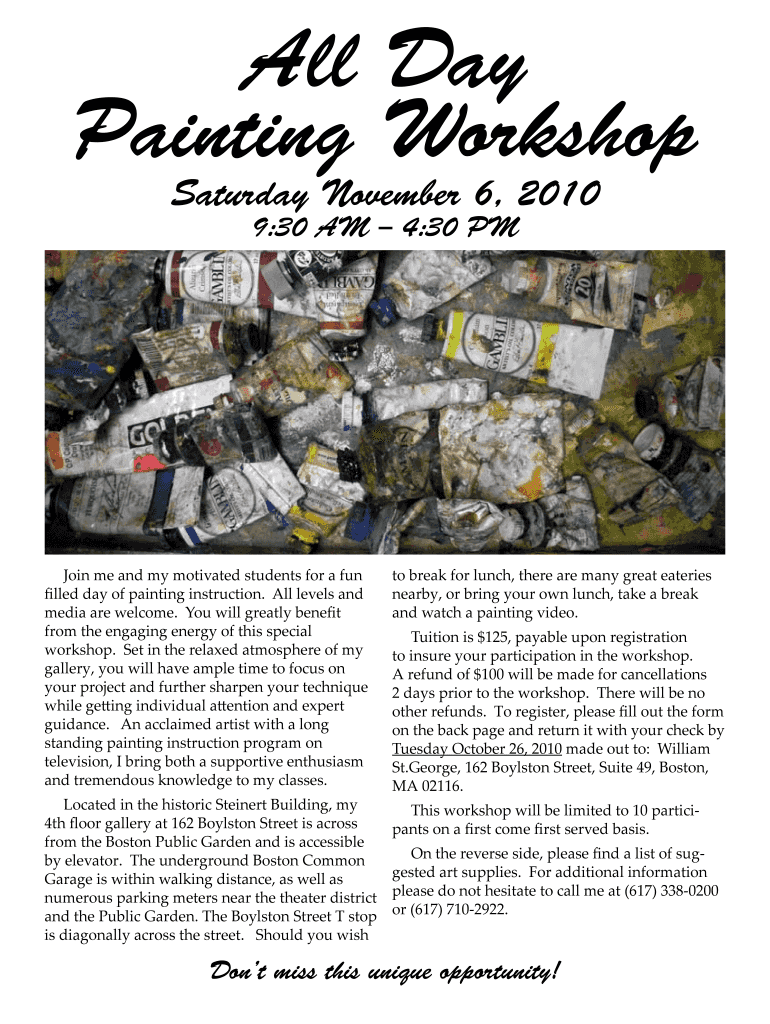 All Day
Painting Workshop

Saturday November 6, 2010
9:30 AM – 4:30 PM

Join me and my motivated students for a fun filled day of painting instruction. All levels and media are welcome. You will greatly benefit from the engaging energy of this special workshop. Set in the relaxed atmosphere of my gallery, you will have ample time to focus on your project and further sharpen your technique while getting individual attention and expert guidance. An acclaimed artist with a long standing painting instruction program on television, I bring both a supportive enthusiasm and tremendous knowledge to my classes.

Located in the historic Steinert Building, my 4th floor gallery at 162 Boylston Street is across from the Boston Public Garden and is accessible by elevator. The underground Boston Common Garage is within walking distance, as well as numerous parking meters near the theater district and the Public Garden. The Boylston Street T stop is diagonally across the street. Should you wish to break for lunch, there are many great eateries nearby, or bring your own lunch, take a break and watch a painting video.

Tuition is $125, payable upon registration to insure your participation in the workshop. A refund of $100 will be made for cancellations 2 days prior to the workshop. There will be no other refunds. To register, please fill out the form on the back page and return it with your check by Tuesday October 26, 2010 made out to: William St.George, 162 Boylston Street, Suite 49, Boston, MA 02116.

This workshop will be limited to 10 participants on a first come first served basis.

On the reverse side, please find a list of suggested art supplies. For additional information please do not hesitate to call me at (617) 338-0200 or (617) 710-2922.

Don't miss this unique opportunity!